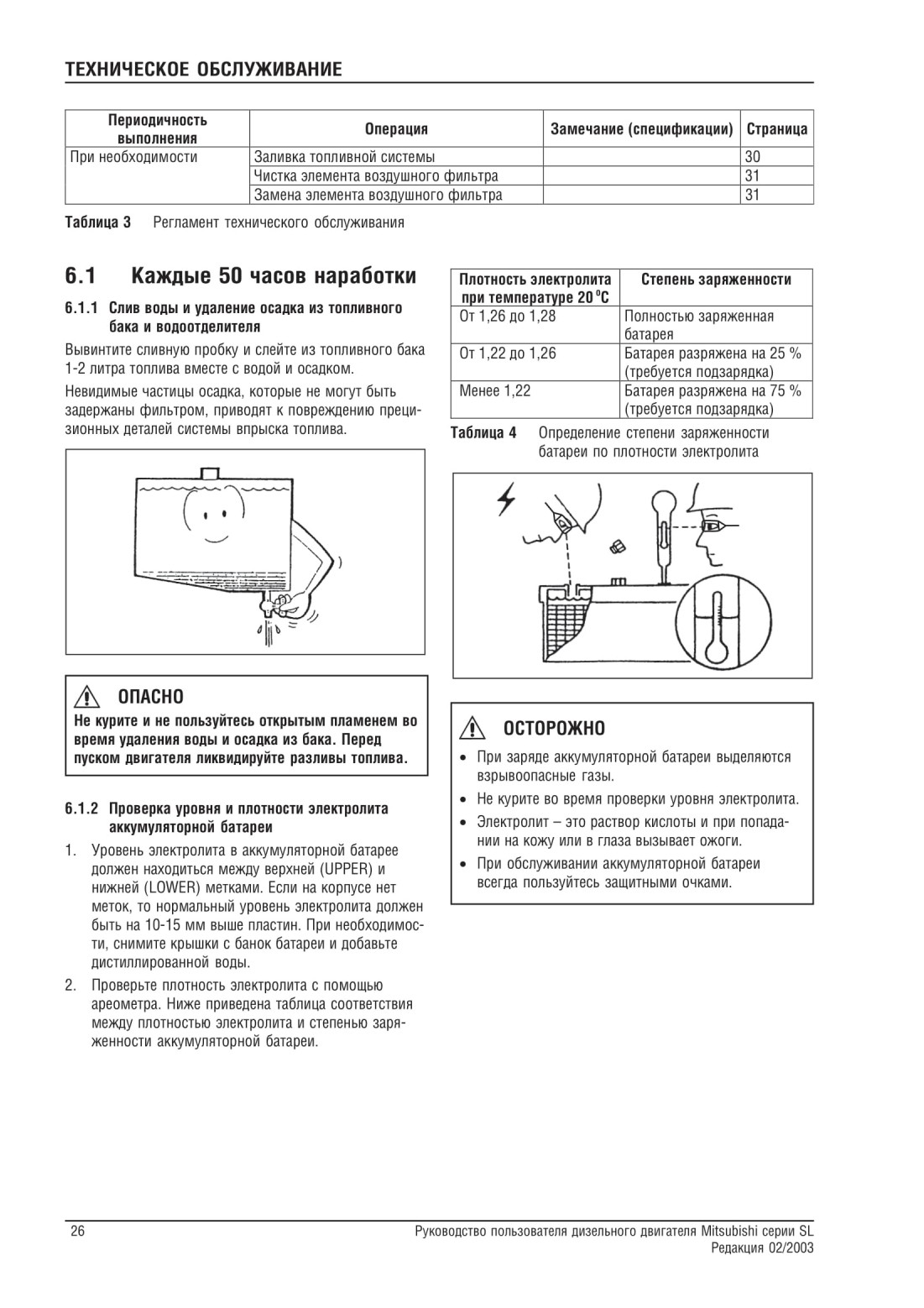 ТЕХНИЧЕСКОЕ ОБСЛУЖИВАНИЕ

| Периодичность выполнения | Операция | Замечание (спецификации) | Страница |
|---|---|---|---|
| При необходимости | Заливка топливной системы | | 30 |
| | Чистка элемента воздушного фильтра | | 31 |
| | Замена элемента воздушного фильтра | | 31 |

Таблица 3 Регламент технического обслуживания

6.1 Каждые 50 часов наработки

6.1.1 Слив воды и удаление осадка из топливного бака и водоотделителя

Вывинтите сливную пробку и слейте из топливного бака 1-2 литра топлива вместе с водой и осадком.

Невидимые частицы осадка, которые не могут быть задержаны фильтром, приводят к повреждению прецизионных деталей системы впрыска топлива.

ОПАСНО

Не курите и не пользуйтесь открытым пламенем во время удаления воды и осадка из бака. Перед пуском двигателя ликвидируйте разливы топлива.

6.1.2 Проверка уровня и плотности электролита аккумуляторной батареи

1. Уровень электролита в аккумуляторной батарее должен находиться между верхней (UPPER) и нижней (LOWER) метками. Если на корпусе нет меток, то нормальный уровень электролита должен быть на 10-15 мм выше пластин. При необходимости, снимите крышки с банок батареи и добавьте дистиллированной воды.

2. Проверьте плотность электролита с помощью ареометра. Ниже приведена таблица соответствия между плотностью электролита и степенью заряженности аккумуляторной батареи.

| Плотность электролита при температуре 20 °C | Степень заряженности |
|---|---|
| От 1,26 до 1,28 | Полностью заряженная батарея |
| От 1,22 до 1,26 | Батарея разряжена на 25 % (требуется подзарядка) |
| Менее 1,22 | Батарея разряжена на 75 % (требуется подзарядка) |

Таблица 4 Определение степени заряженности батареи по плотности электролита

ОСТОРОЖНО

• При заряде аккумуляторной батареи выделяются взрывоопасные газы.
• Не курите во время проверки уровня электролита.
• Электролит – это раствор кислоты и при попадании на кожу или в глаза вызывает ожоги.
• При обслуживании аккумуляторной батареи всегда пользуйтесь защитными очками.

26 Руководство пользователя дизельного двигателя Mitsubishi серии SL
Редакция 02/2003